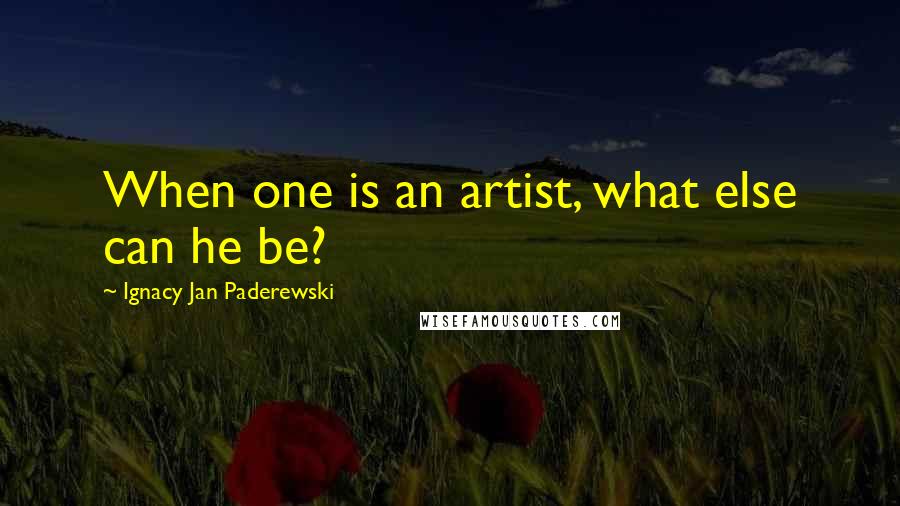 When one is an artist, what else can he be?

~ Ignacy Jan Paderewski

WISEFAMOUSQUOTES.COM